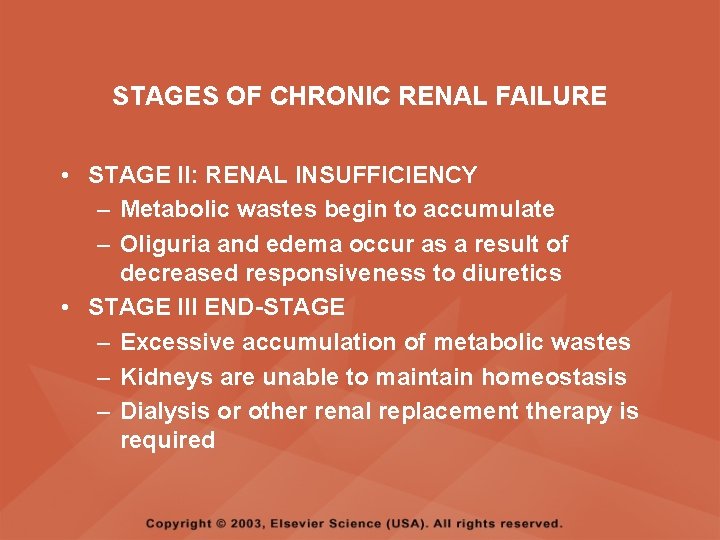 STAGES OF CHRONIC RENAL FAILURE

• STAGE II: RENAL INSUFFICIENCY
– Metabolic wastes begin to accumulate
– Oliguria and edema occur as a result of decreased responsiveness to diuretics
• STAGE III END-STAGE
– Excessive accumulation of metabolic wastes
– Kidneys are unable to maintain homeostasis
– Dialysis or other renal replacement therapy is required

Copyright © 2003, Elsevier Science (USA). All rights reserved.